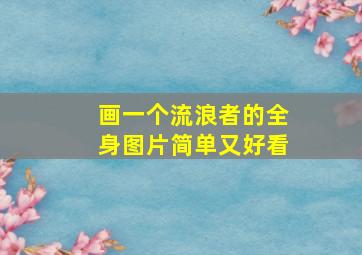 画一个流浪者的全身图片简单又好看